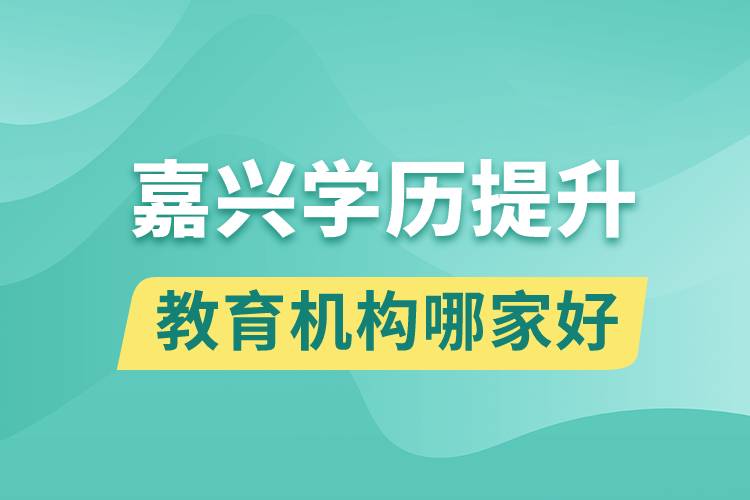 嘉兴学历提升

教育机构哪家好